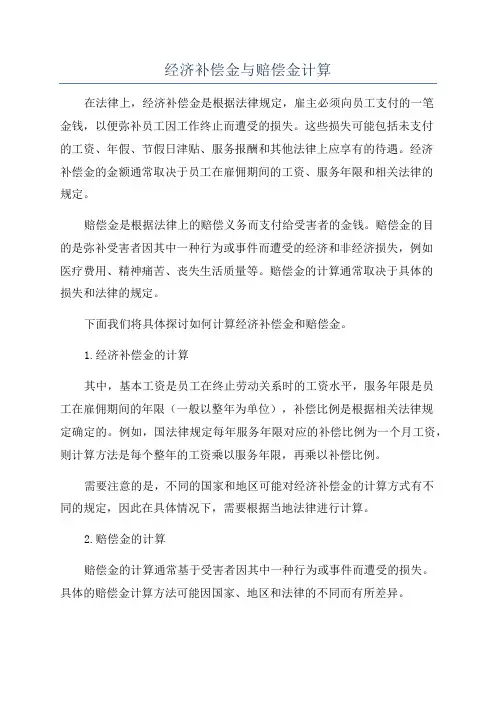 经济补偿金与赔偿金计算

在法律上，经济补偿金是根据法律规定，雇主必须向员工支付的一笔金钱，以便弥补员工因工作终止而遭受的损失。这些损失可能包括未支付的工资、年假、节假日津贴、服务报酬和其他法律上应享有的待遇。经济补偿金的金额通常取决于员工在雇佣期间的工资、服务年限和相关法律的规定。

赔偿金是根据法律上的赔偿义务而支付给受害者的金钱。赔偿金的目的是弥补受害者因其中一种行为或事件而遭受的经济和非经济损失，例如医疗费用、精神痛苦、丧失生活质量等。赔偿金的计算通常取决于具体的损失和法律的规定。

下面我们将具体探讨如何计算经济补偿金和赔偿金。

1.经济补偿金的计算

其中，基本工资是员工在终止劳动关系时的工资水平，服务年限是员工在雇佣期间的年限（一般以整年为单位），补偿比例是根据相关法律规定确定的。例如，国法律规定每年服务年限对应的补偿比例为一个月工资，则计算方法是每个整年的工资乘以服务年限，再乘以补偿比例。

需要注意的是，不同的国家和地区可能对经济补偿金的计算方式有不同的规定，因此在具体情况下，需要根据当地法律进行计算。

2.赔偿金的计算

赔偿金的计算通常基于受害者因其中一种行为或事件而遭受的损失。具体的赔偿金计算方法可能因国家、地区和法律的不同而有所差异。